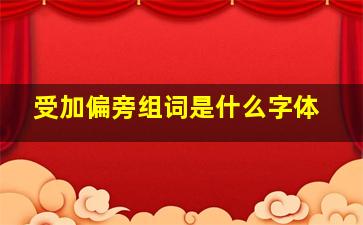 受加偏旁组词是什么字体